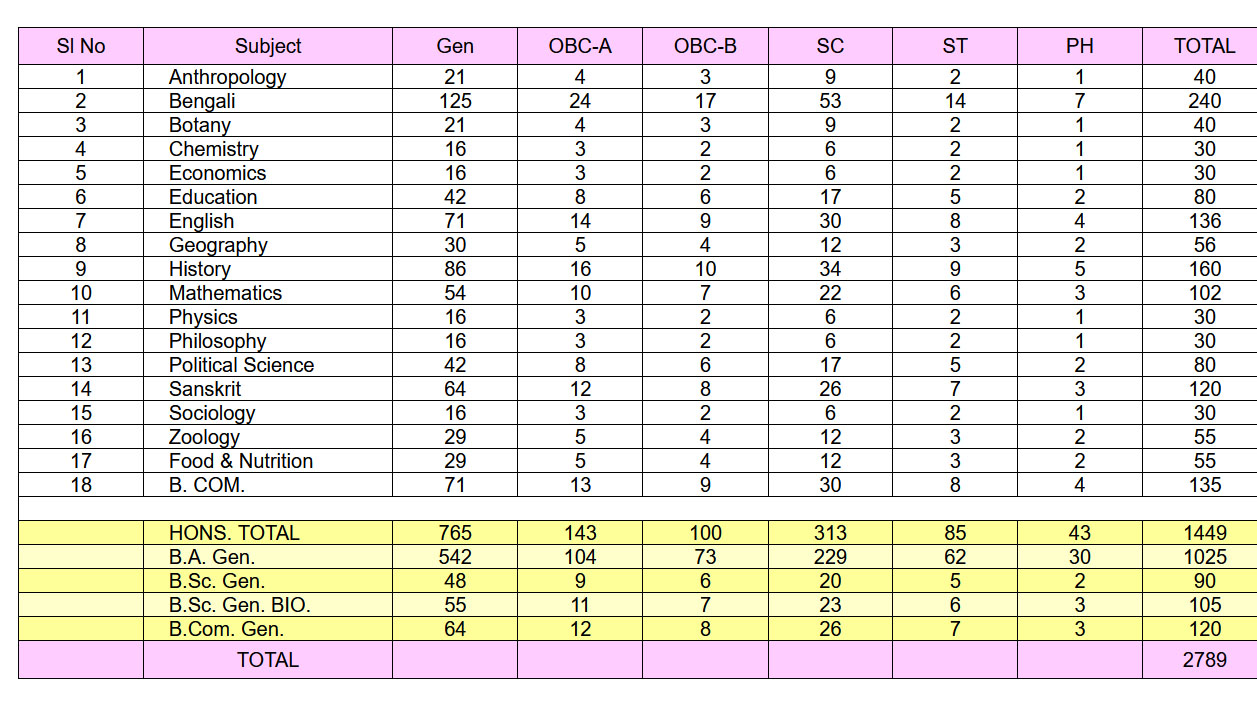 | Sl No | Subject | Gen | OBC-A | OBC-B | SC | ST | PH | TOTAL |
|---|---|---|---|---|---|---|---|---|
| 1 | Anthropology | 21 | 4 | 3 | 9 | 2 | 1 | 40 |
| 2 | Bengali | 125 | 24 | 17 | 53 | 14 | 7 | 240 |
| 3 | Botany | 21 | 4 | 3 | 9 | 2 | 1 | 40 |
| 4 | Chemistry | 16 | 3 | 2 | 6 | 2 | 1 | 30 |
| 5 | Economics | 16 | 3 | 2 | 6 | 2 | 1 | 30 |
| 6 | Education | 42 | 8 | 6 | 17 | 5 | 2 | 80 |
| 7 | English | 71 | 14 | 9 | 30 | 8 | 4 | 136 |
| 8 | Geography | 30 | 5 | 4 | 12 | 3 | 2 | 56 |
| 9 | History | 86 | 16 | 10 | 34 | 9 | 5 | 160 |
| 10 | Mathematics | 54 | 10 | 7 | 22 | 6 | 3 | 102 |
| 11 | Physics | 16 | 3 | 2 | 6 | 2 | 1 | 30 |
| 12 | Philosophy | 16 | 3 | 2 | 6 | 2 | 1 | 30 |
| 13 | Political Science | 42 | 8 | 6 | 17 | 5 | 2 | 80 |
| 14 | Sanskrit | 64 | 12 | 8 | 26 | 7 | 3 | 120 |
| 15 | Sociology | 16 | 3 | 2 | 6 | 2 | 1 | 30 |
| 16 | Zoology | 29 | 5 | 4 | 12 | 3 | 2 | 55 |
| 17 | Food & Nutrition | 29 | 5 | 4 | 12 | 3 | 2 | 55 |
| 18 | B. COM. | 71 | 13 | 9 | 30 | 8 | 4 | 135 |
| | | | | | | | | |
| | HONS. TOTAL | 765 | 143 | 100 | 313 | 85 | 43 | 1449 |
| | B.A. Gen. | 542 | 104 | 73 | 229 | 62 | 30 | 1025 |
| | B.Sc. Gen. | 48 | 9 | 6 | 20 | 5 | 2 | 90 |
| | B.Sc. Gen. BIO. | 55 | 11 | 7 | 23 | 6 | 3 | 105 |
| | B.Com. Gen. | 64 | 12 | 8 | 26 | 7 | 3 | 120 |
| | TOTAL | | | | | | | 2789 |